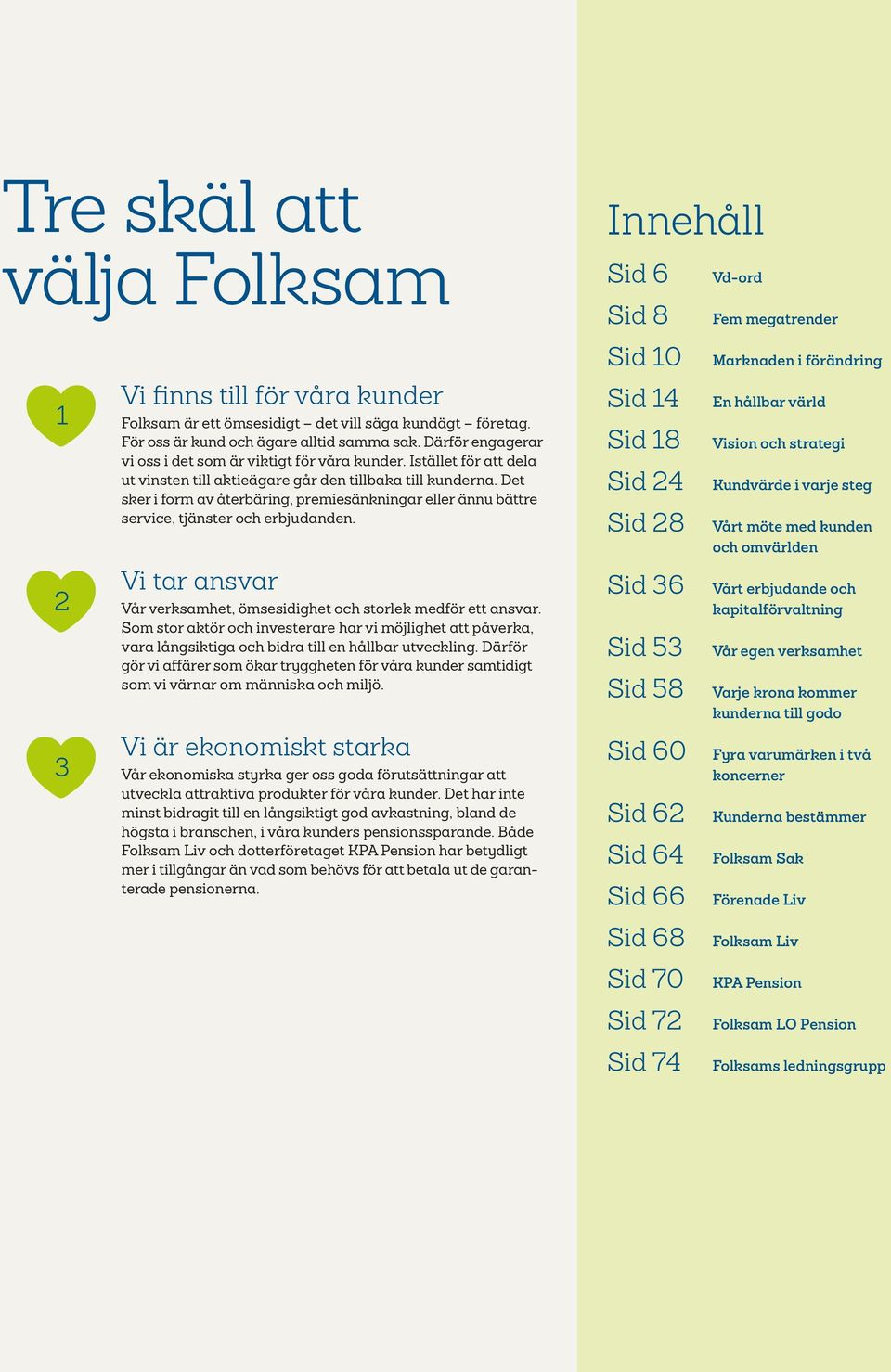 Tre skäl att välja Folksam

1

Vi finns till för våra kunder

Folksam är ett ömsesidigt – det vill säga kundägt – företag. För oss är kund och ägare alltid samma sak. Därför engagerar vi oss i det som är viktigt för våra kunder. Istället för att dela ut vinsten till aktieägare går den tillbaka till kunderna. Det sker i form av återbäring, premiesänkningar eller ännu bättre service, tjänster och erbjudanden.

2

Vi tar ansvar

Vår verksamhet, ömsesidighet och storlek medför ett ansvar. Som stor aktör och investerare har vi möjlighet att påverka, vara långsiktiga och bidra till en hållbar utveckling. Därför gör vi affärer som ökar tryggheten för våra kunder samtidigt som vi värnar om människa och miljö.

3

Vi är ekonomiskt starka

Vår ekonomiska styrka ger oss goda förutsättningar att utveckla attraktiva produkter för våra kunder. Det har inte minst bidragit till en långsiktigt god avkastning, bland de högsta i branschen, i våra kunders pensionssparande. Både Folksam Liv och dotterföretaget KPA Pension har betydligt mer i tillgångar än vad som behövs för att betala ut de garanterade pensionerna.

Innehåll

Sid 6 Vd-ord
Sid 8 Fem megatrender
Sid 10 Marknaden i förändring
Sid 14 En hållbar värld
Sid 18 Vision och strategi
Sid 24 Kundvärde i varje steg
Sid 28 Vårt möte med kunden och omvärlden
Sid 36 Vårt erbjudande och kapitalförvaltning
Sid 53 Vår egen verksamhet
Sid 58 Varje krona kommer kunderna till godo
Sid 60 Fyra varumärken i två koncerner
Sid 62 Kunderna bestämmer
Sid 64 Folksam Sak
Sid 66 Förenade Liv
Sid 68 Folksam Liv
Sid 70 KPA Pension
Sid 72 Folksam LO Pension
Sid 74 Folksams ledningsgrupp